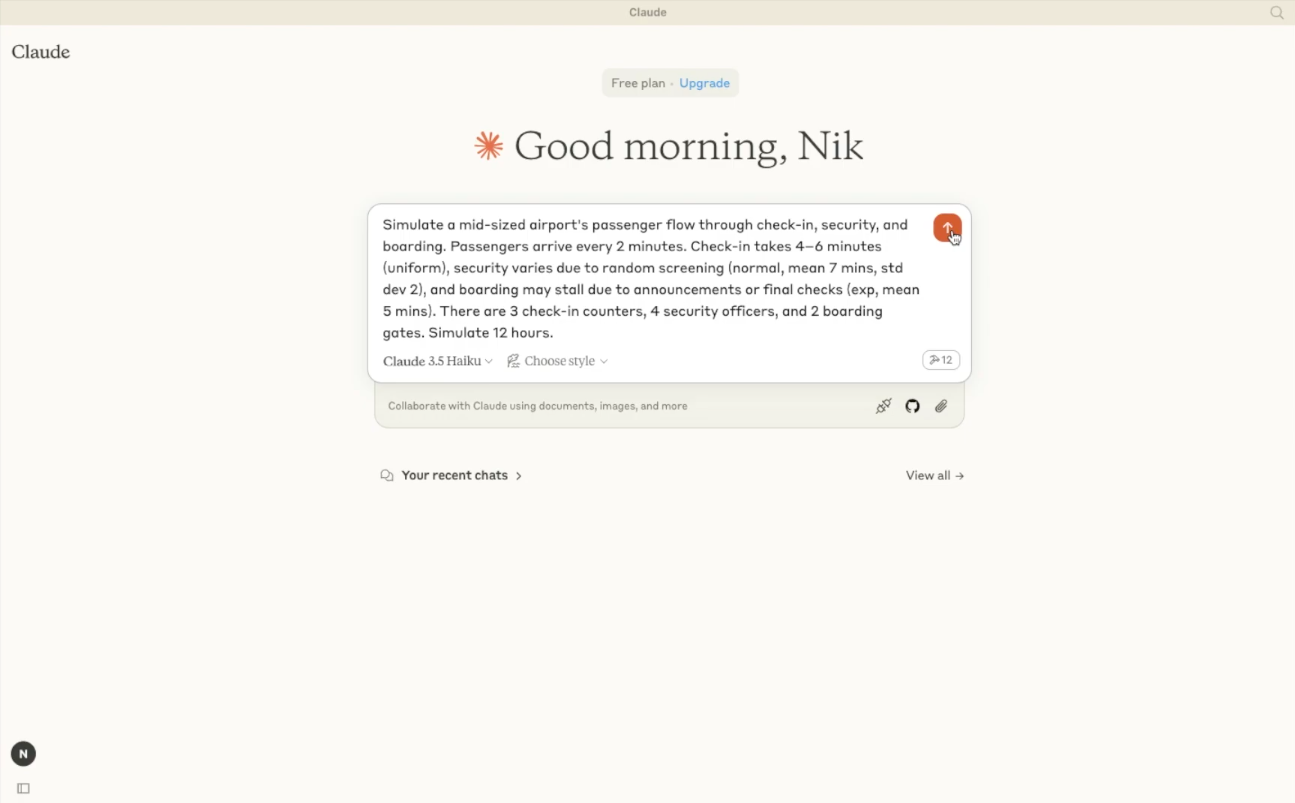 Claude

Claude

Free plan · Upgrade

Good morning, Nik

Simulate a mid-sized airport's passenger flow through check-in, security, and boarding. Passengers arrive every 2 minutes. Check-in takes 4–6 minutes (uniform), security varies due to random screening (normal, mean 7 mins, std dev 2), and boarding may stall due to announcements or final checks (exp, mean 5 mins). There are 3 check-in counters, 4 security officers, and 2 boarding gates. Simulate 12 hours.

Claude 3.5 Haiku

Choose style

12

Collaborate with Claude using documents, images, and more

Your recent chats

View all →

N